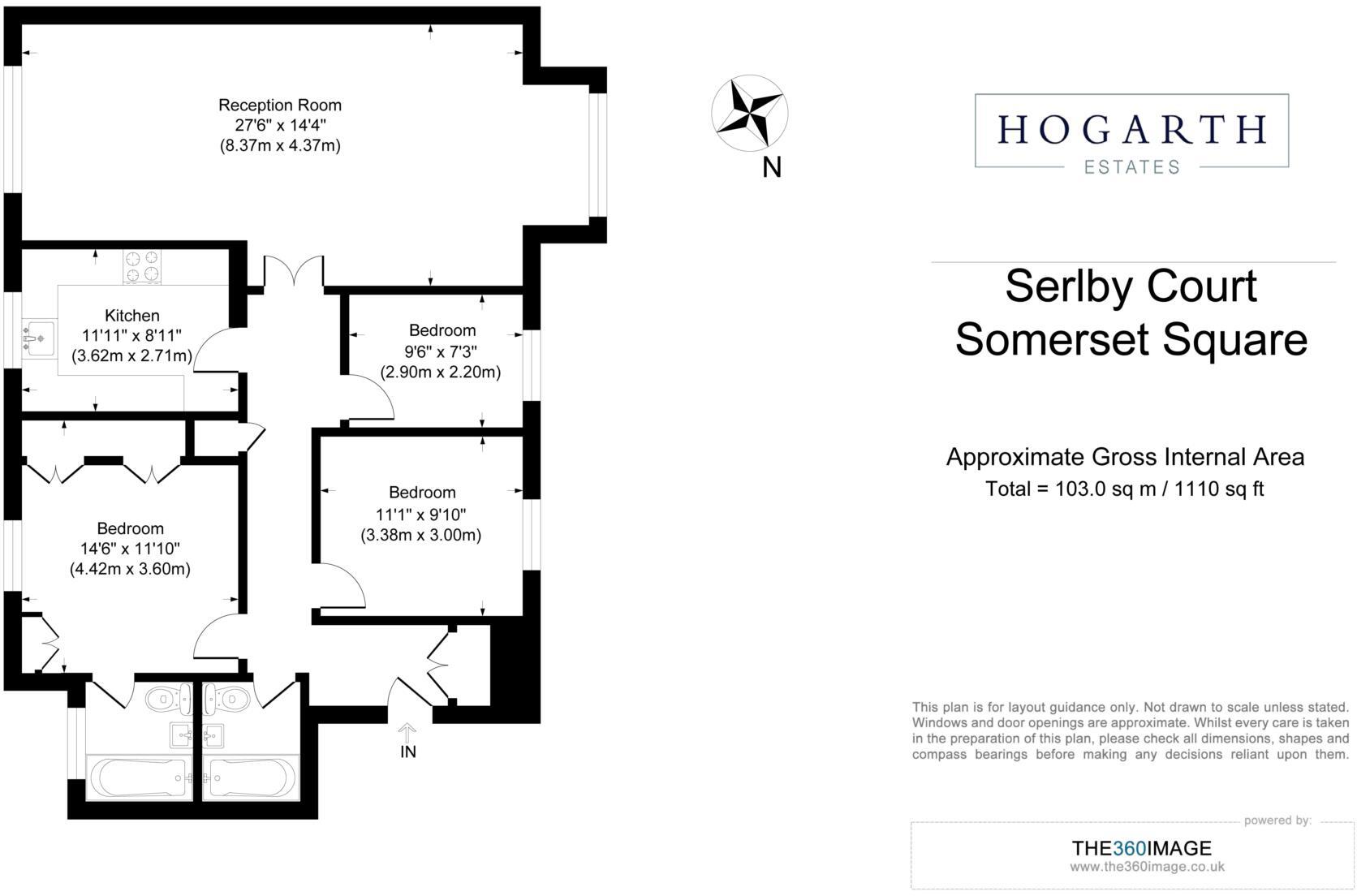 Reception Room
27'6" x 14'4"
(8.37m x 4.37m)

Kitchen
11'11" x 8'11"
(3.62m x 2.71m)

Bedroom
9'6" x 7'3"
(2.90m x 2.20m)

Bedroom
11'1" x 9'10"
(3.38m x 3.00m)

Bedroom
14'6" x 11'10"
(4.42m x 3.60m)

IN

N

HOGARTH
ESTATES

Serlby Court
Somerset Square

Approximate Gross Internal Area
Total = 103.0 sq m / 1110 sq ft

This plan is for layout guidance only. Not drawn to scale unless stated. Windows and door openings are approximate. Whilst every care is taken in the preparation of this plan, please check all dimensions, shapes and compass bearings before making any decisions reliant upon them.

powered by:
THE360IMAGE
www.the360image.co.uk